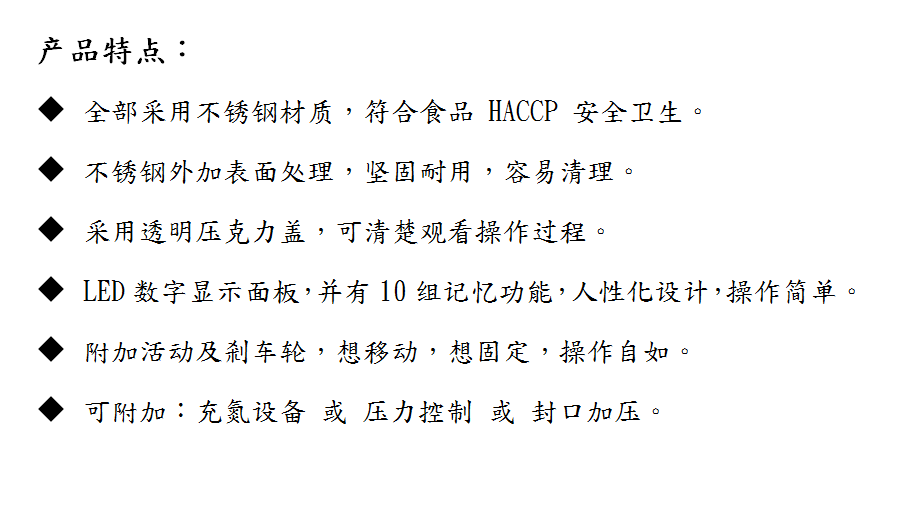 产品特点：

◆ 全部采用不锈钢材质，符合食品 HACCP 安全卫生。

◆ 不锈钢外加表面处理，坚固耐用，容易清理。

◆ 采用透明压克力盖，可清楚观看操作过程。

◆ LED 数字显示面板，并有 10 组记忆功能，人性化设计，操作简单。

◆ 附加活动及刹车轮，想移动，想固定，操作自如。

◆ 可附加：充氮设备 或 压力控制 或 封口加压。